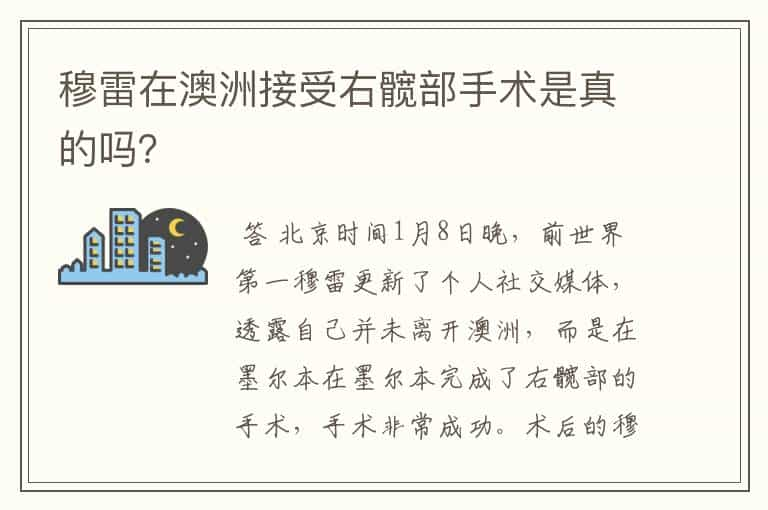 穆雷在澳洲接受右髋部手术是真的吗?

答 北京时间1月8日晚，前世界第一穆雷更新了个人社交媒体，透露自己并未离开澳洲，而是在墨尔本在墨尔本完成了右髋部的手术，手术非常成功。术后的穆